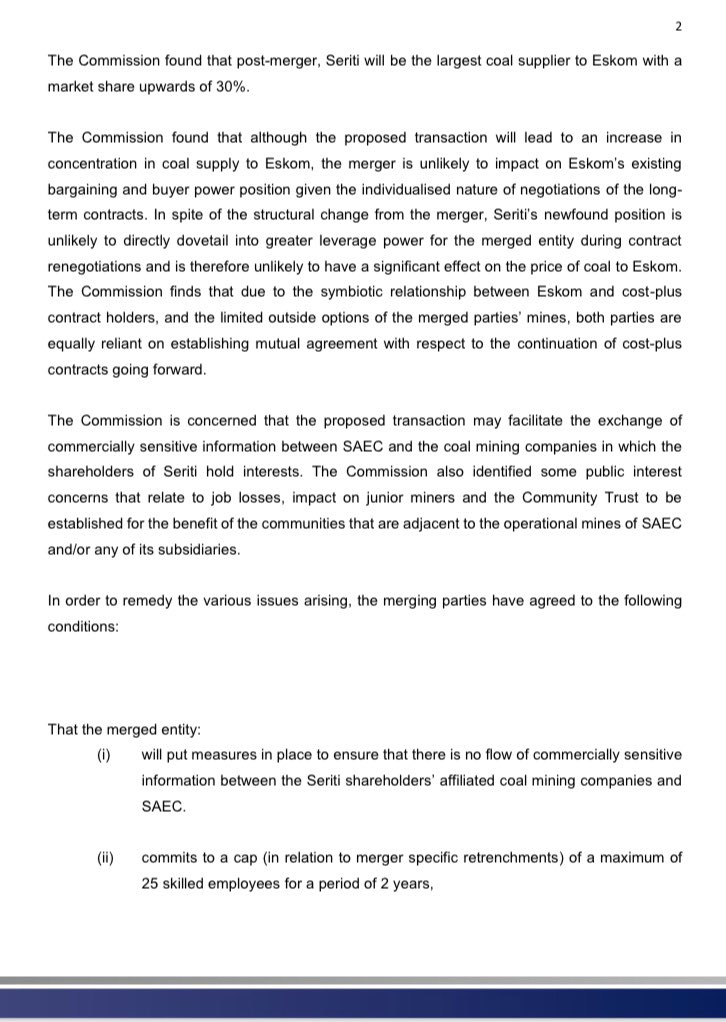 2

The Commission found that post-merger, Seriti will be the largest coal supplier to Eskom with a market share upwards of 30%.

The Commission found that although the proposed transaction will lead to an increase in concentration in coal supply to Eskom, the merger is unlikely to impact on Eskom's existing bargaining and buyer power position given the individualised nature of negotiations of the long-term contracts. In spite of the structural change from the merger, Seriti's newfound position is unlikely to directly dovetail into greater leverage power for the merged entity during contract renegotiations and is therefore unlikely to have a significant effect on the price of coal to Eskom. The Commission finds that due to the symbiotic relationship between Eskom and cost-plus contract holders, and the limited outside options of the merged parties' mines, both parties are equally reliant on establishing mutual agreement with respect to the continuation of cost-plus contracts going forward.

The Commission is concerned that the proposed transaction may facilitate the exchange of commercially sensitive information between SAEC and the coal mining companies in which the shareholders of Seriti hold interests. The Commission also identified some public interest concerns that relate to job losses, impact on junior miners and the Community Trust to be established for the benefit of the communities that are adjacent to the operational mines of SAEC and/or any of its subsidiaries.

In order to remedy the various issues arising, the merging parties have agreed to the following conditions:

That the merged entity:

(i) will put measures in place to ensure that there is no flow of commercially sensitive information between the Seriti shareholders' affiliated coal mining companies and SAEC.

(ii) commits to a cap (in relation to merger specific retrenchments) of a maximum of 25 skilled employees for a period of 2 years,